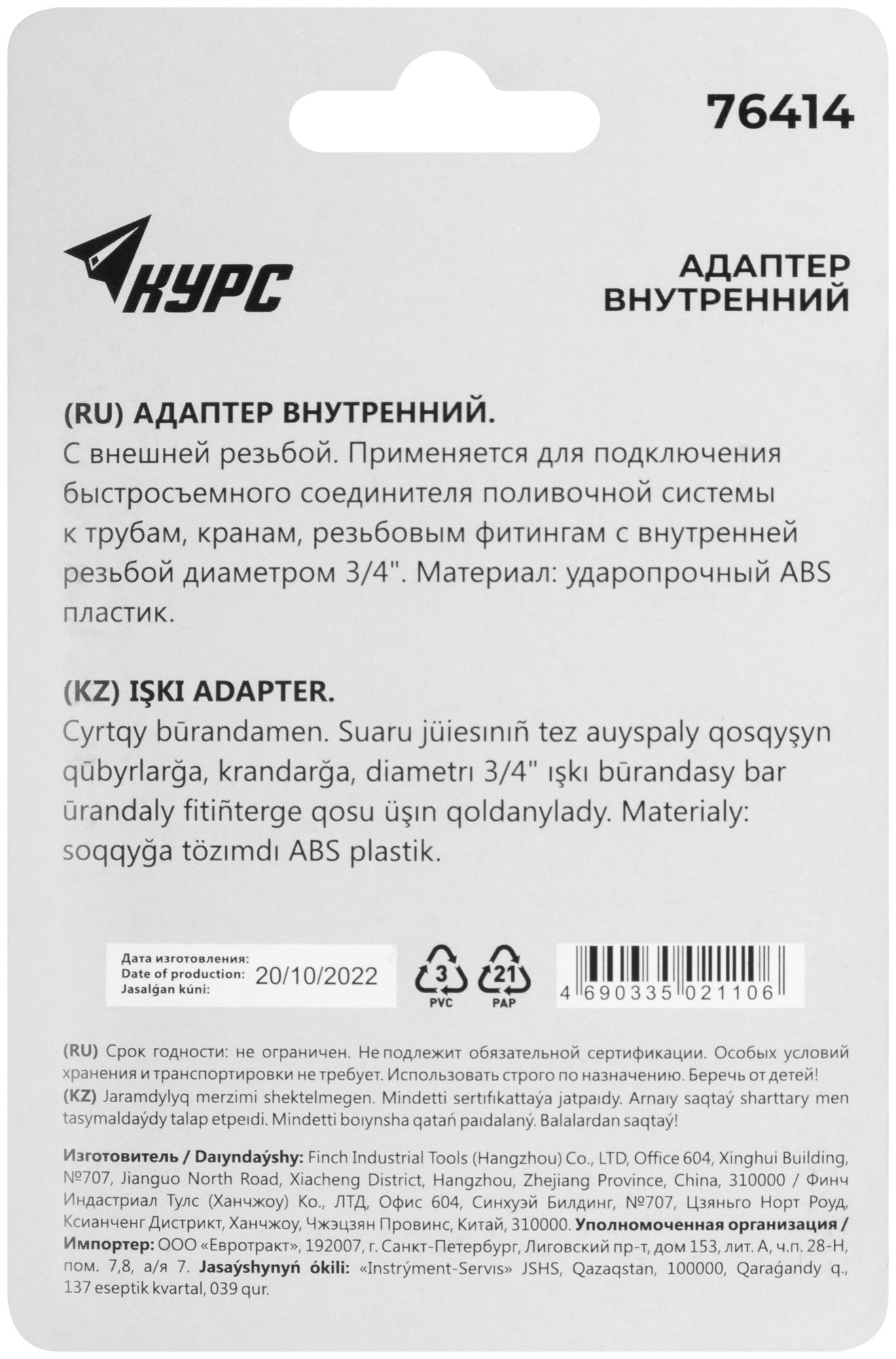 76414

КУРС

АДАПТЕР ВНУТРЕННИЙ

(RU) АДАПТЕР ВНУТРЕННИЙ.
С внешней резьбой. Применяется для подключения быстросъемного соединителя поливочной системы к трубам, кранам, резьбовым фитингам с внутренней резьбой диаметром 3/4". Материал: ударопрочный ABS пластик.

(KZ) IŞKI ADAPTER.
Cyrtqy būrandamen. Suaru jüiesınıñ tez auyspaly qosqyşyn qūbyrlarğa, krandarğa, diametrı 3/4" ışkı būrandasy bar ūrandaly fitiñterge qosu üşın qoldanylady. Materialy: soqqyğa tözımdı ABS plastik.

Дата изготовления:
Date of production:
Jasalǵan kúni:
20/10/2022

3 PVC
21 PAP

4 690335 021106

(RU) Срок годности: не ограничен. Не подлежит обязательной сертификации. Особых условий хранения и транспортировки не требует. Использовать строго по назначению. Беречь от детей!
(KZ) Jaramdylyq merzimi shektelmegen. Mindetti sertıfıkattaýa jatpaıdy. Arnaıy saqtaý sharttary men tasymaldaýdy talap etpeıdi. Mindetti boıynsha qatań paıdalaný. Balalardan saqtaý!

Изготовитель / Daıyndaýshy: Finch Industrial Tools (Hangzhou) Co., LTD, Office 604, Xinghui Building, №707, Jianguo North Road, Xiacheng District, Hangzhou, Zhejiang Province, China, 310000 / Финч Индастриал Тулс (Ханчжоу) Ко., ЛТД, Офис 604, Синхуэй Билдинг, №707, Цзяньго Норт Роуд, Ксианченг Дистрикт, Ханчжоу, Чжэцзян Провинс, Китай, 310000. Уполномоченная организация / Импортер: ООО «Евротракт», 192007, г. Санкт-Петербург, Лиговский пр-т, дом 153, лит. А, ч.п. 28-Н, пом. 7,8, а/я 7. Jasaýshynyń ókili: «Instrýment-Servıs» JSHS, Qazaqstan, 100000, Qaraǵandy q., 137 eseptik kvartal, 039 qur.